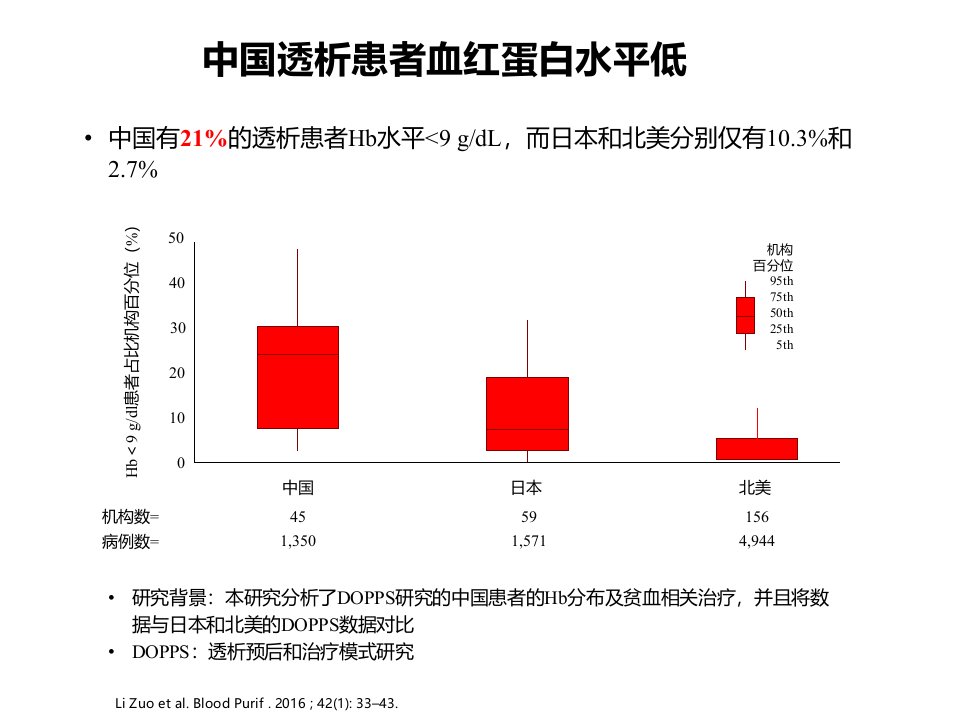 中国透析患者血红蛋白水平低

• 中国有21%的透析患者Hb水平<9 g/dL，而日本和北美分别仅有10.3%和2.7%

Hb < 9 g/dl患者占比机构百分位（%）

50
40
30
20
10
0

机构
百分位
95th
75th
50th
25th
5th

中国
日本
北美

机构数=
45
59
156

病例数=
1,350
1,571
4,944

• 研究背景：本研究分析了DOPPS研究的中国患者的Hb分布及贫血相关治疗，并且将数据与日本和北美的DOPPS数据对比
• DOPPS：透析预后和治疗模式研究

Li Zuo et al. Blood Purif . 2016 ; 42(1): 33–43.